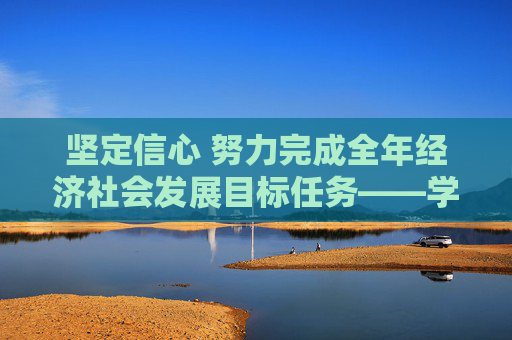 坚定信心 努力完成全年经济社会发展目标任务——学